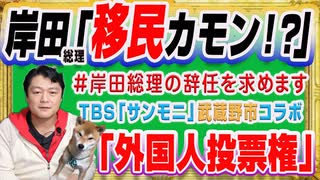 岸田総理「移民カモン!?」

#岸田総理の辞任を求めます

TBS「サンモニ」武蔵野市コラボ

「外国人投票権」